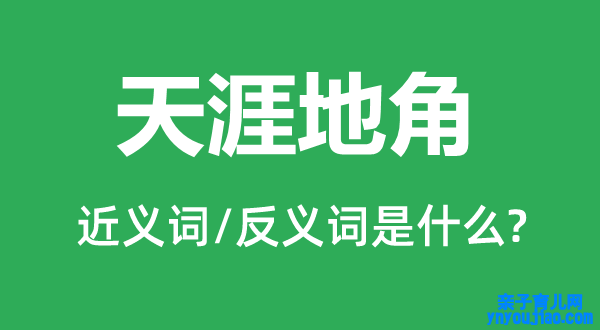 天涯地角

近义词/反义词是什么?

亲子育儿网
ynyoujiao.com